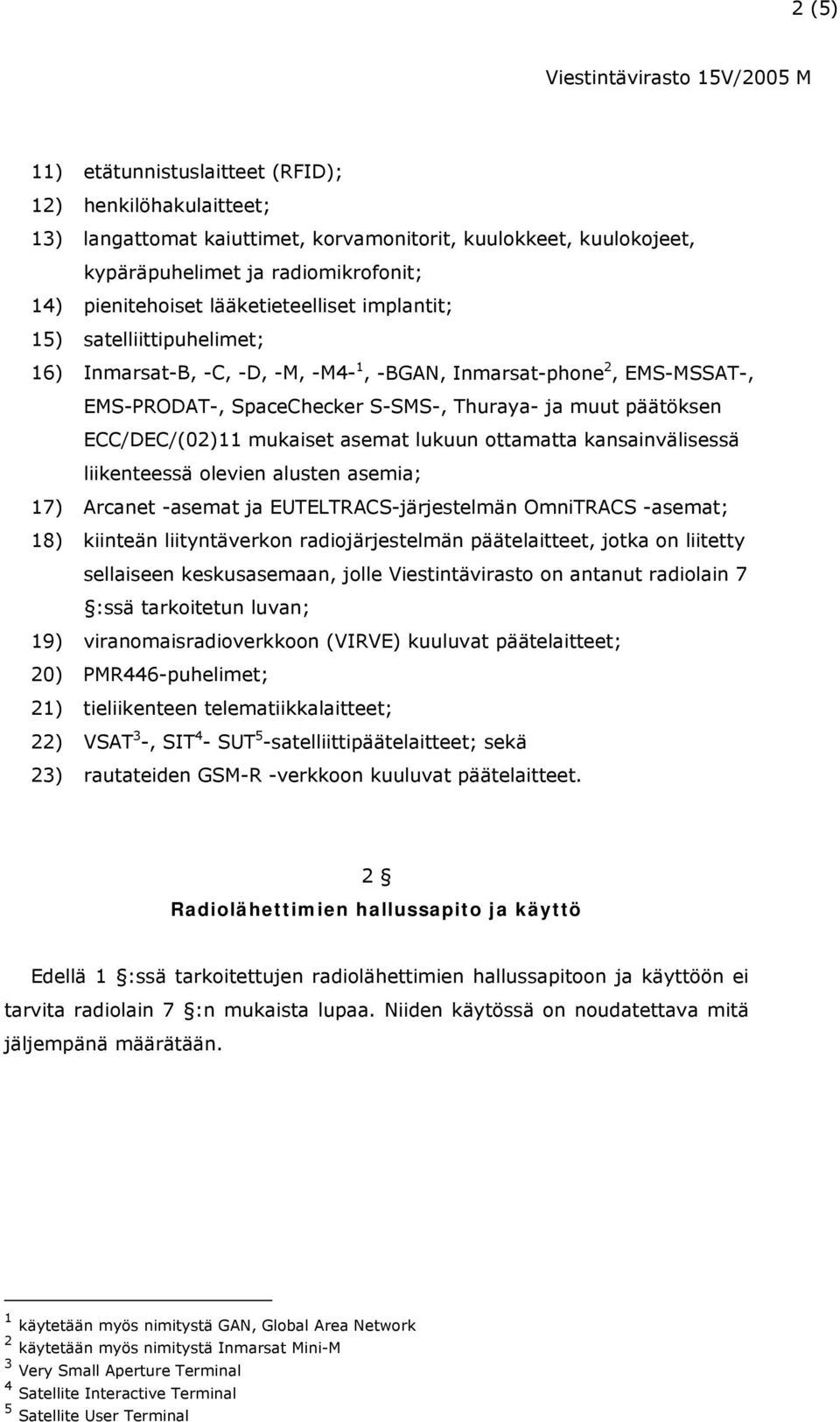 2 (5)

Viestintävirasto 15V/2005 M

11) etätunnistuslaitteet (RFID);
12) henkilöhakulaitteet;
13) langattomat kaiuttimet, korvamonitorit, kuulokkeet, kuulokojeet, kypäräpuhelimet ja radiomikrofonit;
14) pienitehoiset lääketieteelliset implantit;
15) satelliittipuhelimet;
16) Inmarsat-B, -C, -D, -M, -M4-$^1$, -BGAN, Inmarsat-phone$^2$, EMS-MSSAT-, EMS-PRODAT-, SpaceChecker S-SMS-, Thuraya- ja muut päätöksen ECC/DEC/(02)11 mukaiset asemat lukuun ottamatta kansainvälisessä liikenteessä olevien alusten asemia;
17) Arcanet -asemat ja EUTELTRACS-järjestelmän OmniTRACS -asemat;
18) kiinteän liityntäverkon radiojärjestelmän päätelaitteet, jotka on liitetty sellaiseen keskusasemaan, jolle Viestintävirasto on antanut radiolain 7 §:ssä tarkoitetun luvan;
19) viranomaisradioverkkoon (VIRVE) kuuluvat päätelaitteet;
20) PMR446-puhelimet;
21) tieliikenteen telematiikkalaitteet;
22) VSAT$^3$-, SIT$^4$- SUT$^5$-satelliittipäätelaitteet; sekä
23) rautateiden GSM-R -verkkoon kuuluvat päätelaitteet.

2 §
Radiolähettimien hallussapito ja käyttö

Edellä 1 §:ssä tarkoitettujen radiolähettimien hallussapitoon ja käyttöön ei tarvita radiolain 7 §:n mukaista lupaa. Niiden käytössä on noudatettava mitä jäljempänä määrätään.

$^1$ käytetään myös nimitystä GAN, Global Area Network
$^2$ käytetään myös nimitystä Inmarsat Mini-M
$^3$ Very Small Aperture Terminal
$^4$ Satellite Interactive Terminal
$^5$ Satellite User Terminal